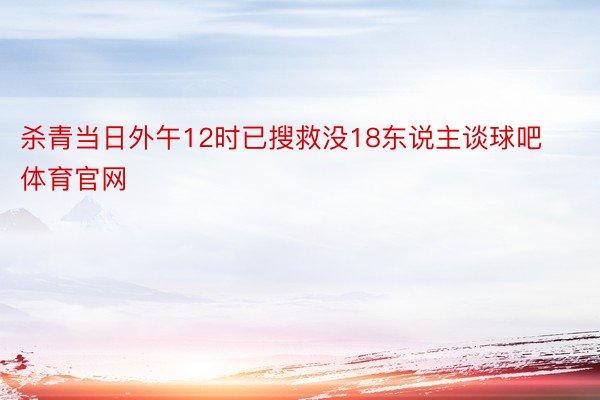 杀青当日外午12时已搜救没18东说主谈球吧体育官网